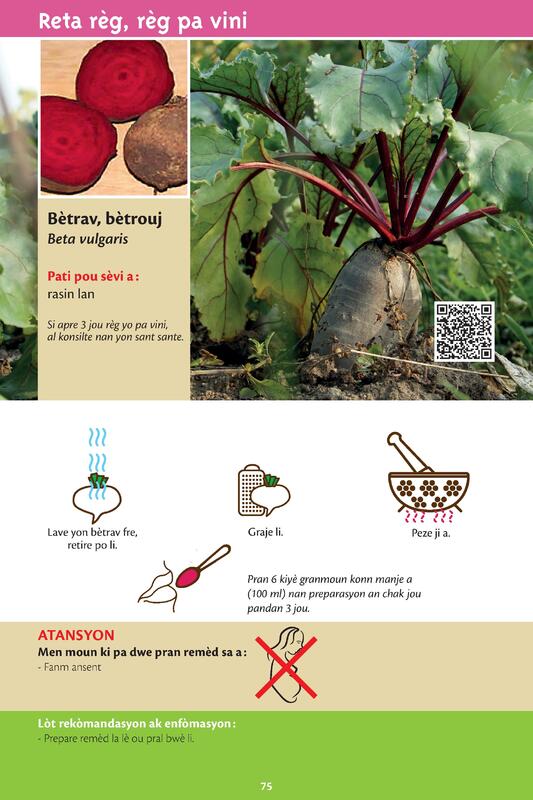 Reta règ, règ pa vini

Bètrav, bètrouj
Beta vulgaris

Pati pou sèvi a :
rasin lan

Si apre 3 jou règ yo pa vini, al konsilte nan yon sant sante.

Lave yon bètrav fre, retire po li.

Graje li.

Peze ji a.

Pran 6 kiyè granmoun konn manje a (100 ml) nan preparasyon an chak jou pandan 3 jou.

ATANSYON
Men moun ki pa dwe pran remèd sa a :
- Fanm ansent

Lòt rekòmandasyon ak enfòmasyon :
- Prepare remèd la lè ou pral bwè li.

75